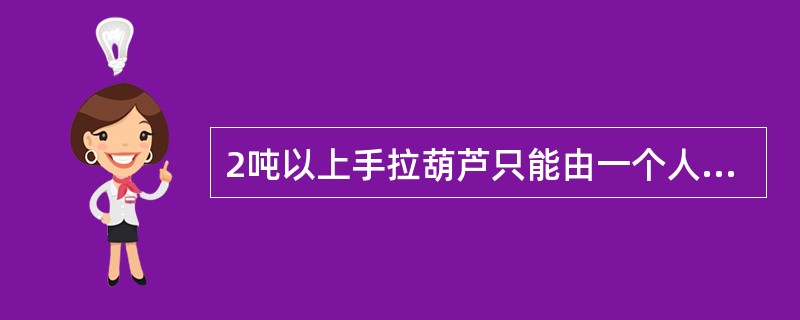 2吨以上手拉葫芦只能由一个人...